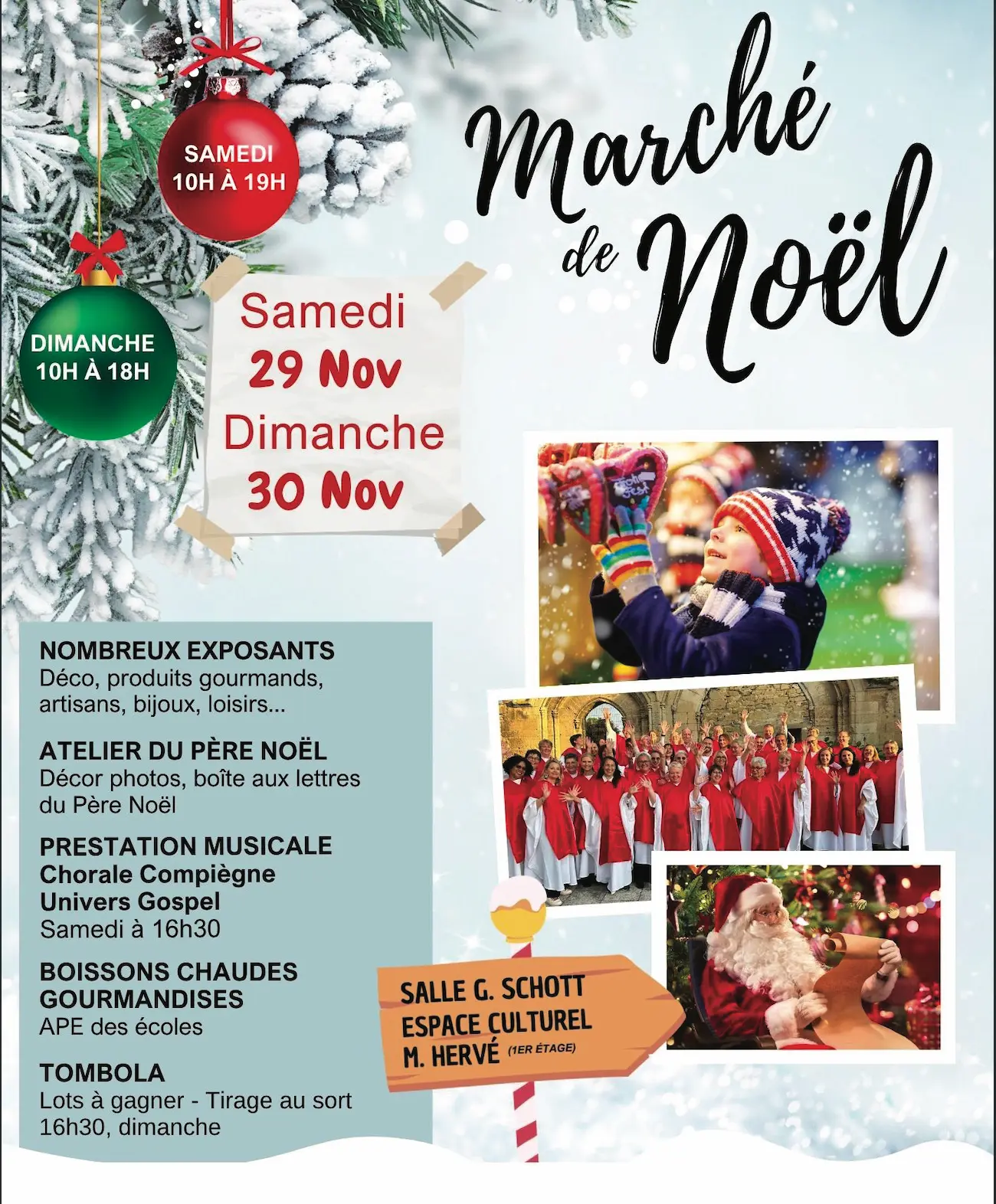 SAMEDI
10H À 19H

DIMANCHE
10H À 18H

Marché de Noël

Samedi
29 Nov
Dimanche
30 Nov

NOMBREUX EXPOSANTS
Déco, produits gourmands, artisans, bijoux, loisirs...

ATELIER DU PÈRE NOËL
Décor photos, boîte aux lettres du Père Noël

PRESTATION MUSICALE
Chorale Compiègne Univers Gospel
Samedi à 16h30

BOISSONS CHAUDES
GOURMANDISES
APE des écoles

TOMBOLA
Lots à gagner - Tirage au sort 16h30, dimanche

SALLE G. SCHOTT
ESPACE CULTUREL
M. HERVÉ (1ER ÉTAGE)